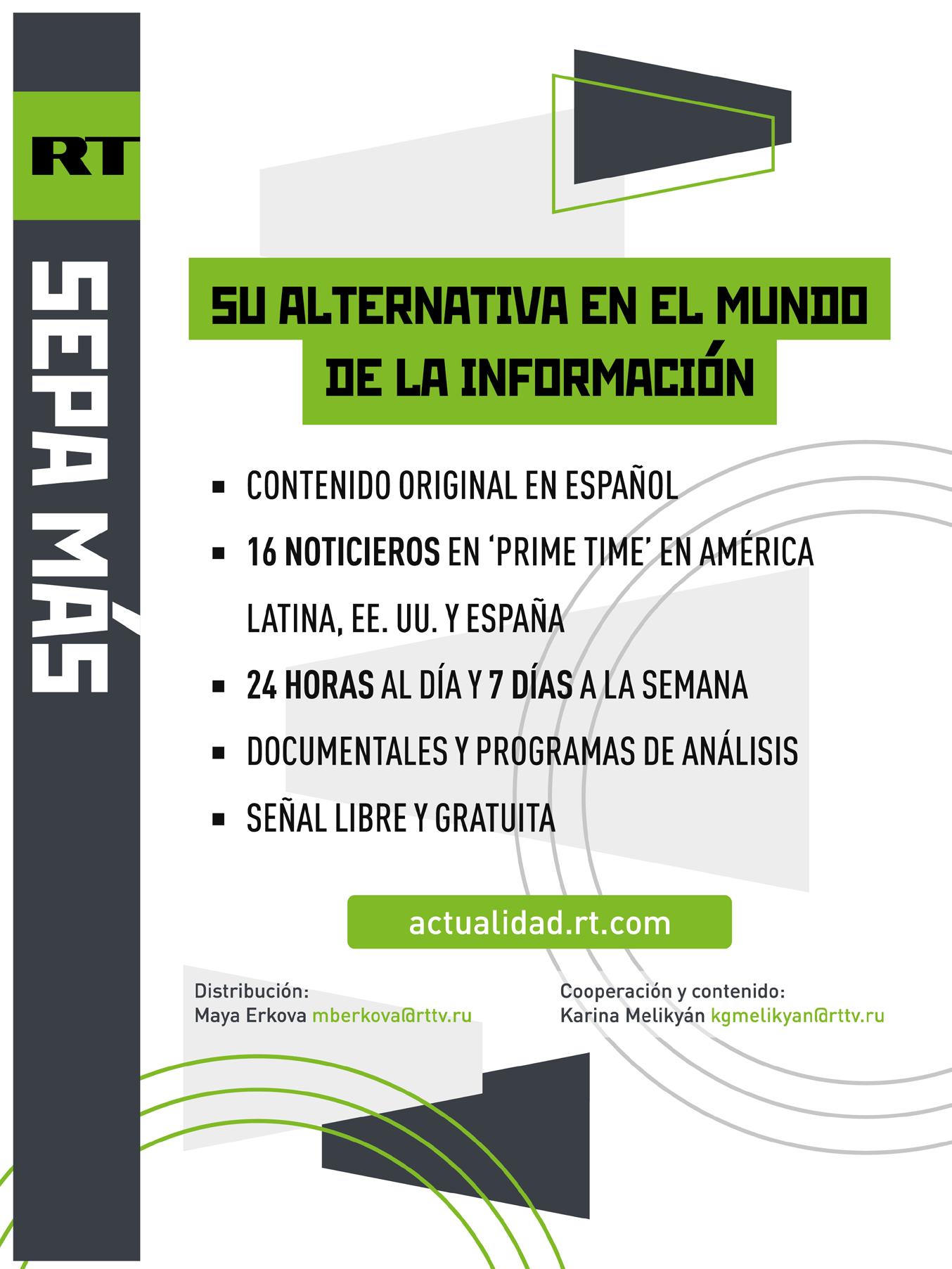 RT

SEPA MÁS

SU ALTERNATIVA EN EL MUNDO DE LA INFORMACIÓN

• CONTENIDO ORIGINAL EN ESPAÑOL
• 16 NOTICIEROS EN 'PRIME TIME' EN AMÉRICA LATINA, EE. UU. Y ESPAÑA
• 24 HORAS AL DÍA Y 7 DÍAS A LA SEMANA
• DOCUMENTALES Y PROGRAMAS DE ANÁLISIS
• SEÑAL LIBRE Y GRATUITA

actualidad.rt.com

Distribución:
Maya Erkova mberkova@rttv.ru

Cooperación y contenido:
Karina Melikyán kgmelikyan@rttv.ru